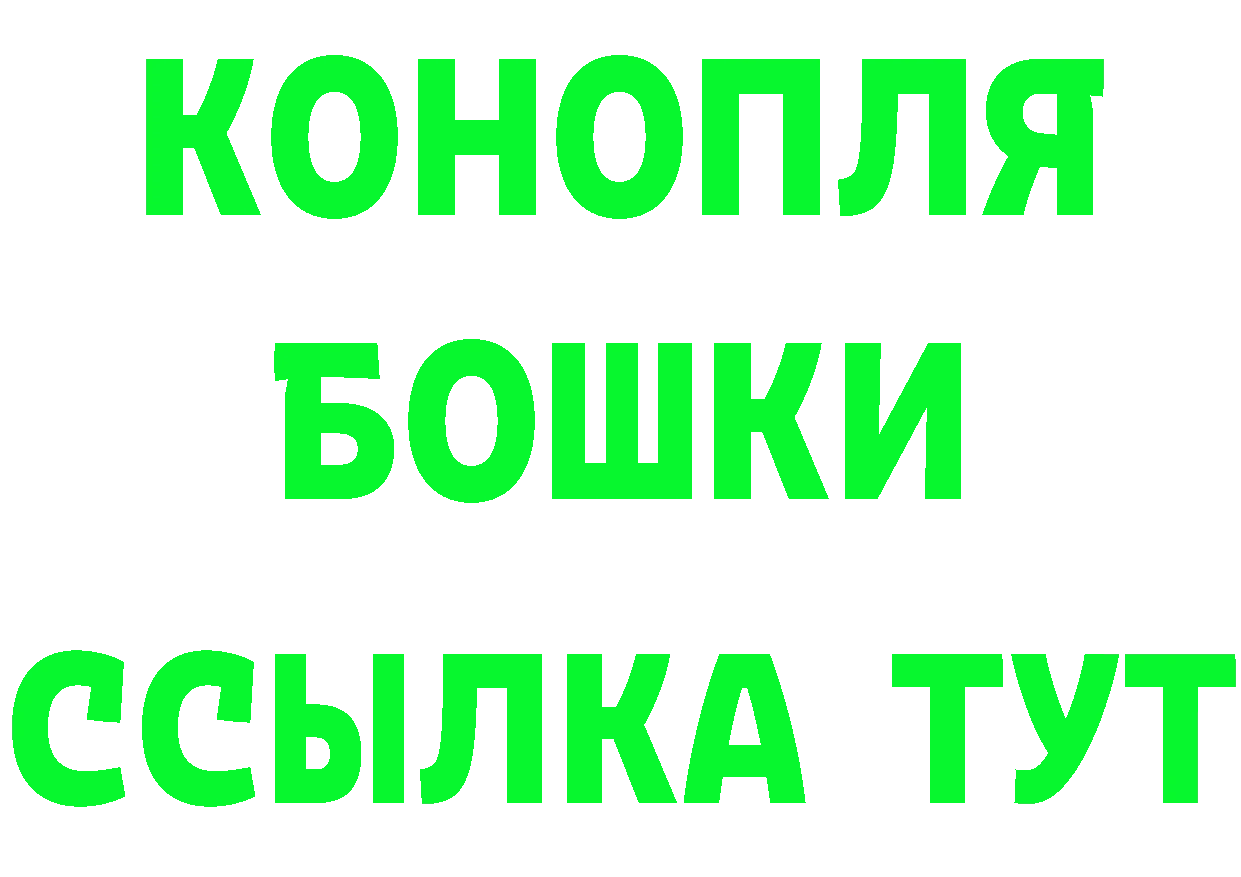 КОНОПЛЯ
БОШКИ
ССЫЛКА ТУТ